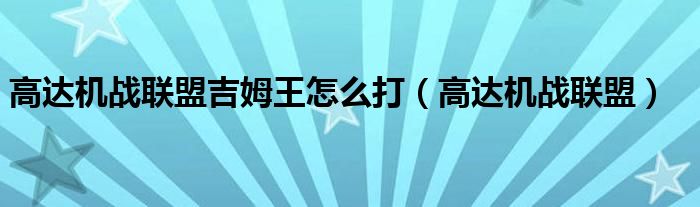 高达机战联盟吉姆王怎么打（高达机战联盟）